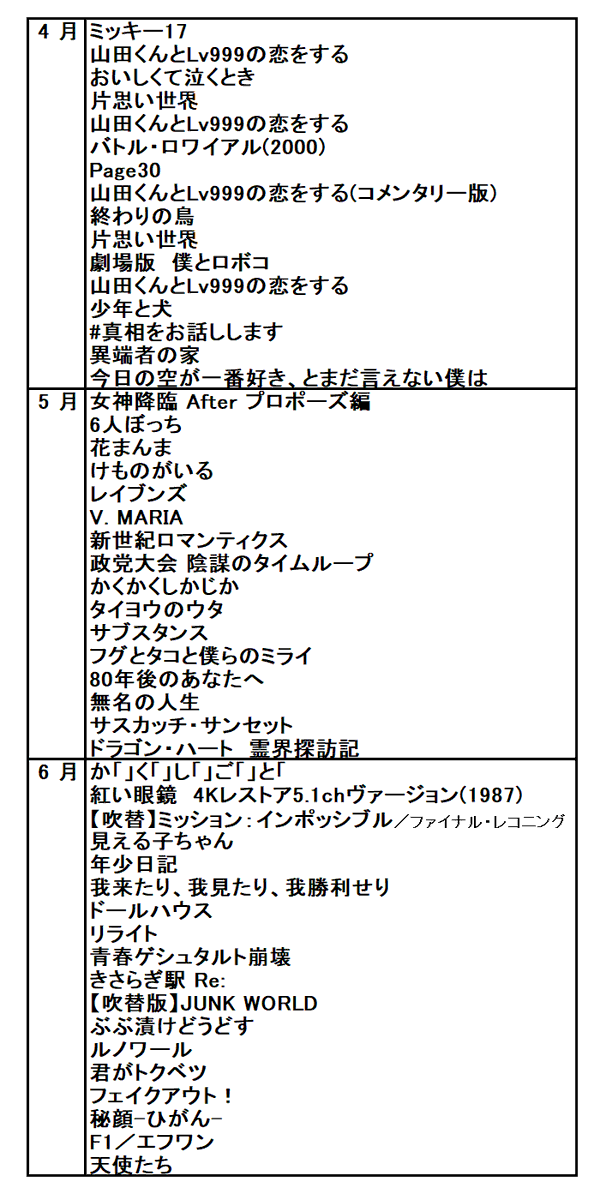 | 4 月 | ミッキー17<br>山田くんとLv999の恋をする<br>おいしくて泣くとき<br>片思い世界<br>山田くんとLv999の恋をする<br>バトル・ロワイアル(2000)<br>Page30<br>山田くんとLv999の恋をする(コメンタリー版)<br>終わりの鳥<br>片思い世界<br>劇場版　僕とロボコ<br>山田くんとLv999の恋をする<br>少年と犬<br>#真相をお話しします<br>異端者の家<br>今日の空が一番好き、とまだ言えない僕は |
|---|---|
| 5 月 | 女神降臨 After プロポーズ編<br>6人ぼっち<br>花まんま<br>けものがいる<br>レイブンズ<br>V. MARIA<br>新世紀ロマンティクス<br>政党大会 陰謀のタイムループ<br>かくかくしかじか<br>タイヨウのウタ<br>サブスタンス<br>フグとタコと僕らのミライ<br>80年後のあなたへ<br>無名の人生<br>サスカッチ・サンセット<br>ドラゴン・ハート　霊界探訪記 |
| 6 月 | か「」く「」し「」ご「」と「<br>紅い眼鏡　4Kレストア5.1chヴァージョン(1987)<br>【吹替】ミッション：インポッシブル／ファイナル・レコニング<br>見える子ちゃん<br>年少日記<br>我来たり、我見たり、我勝利せり<br>ドールハウス<br>リライト<br>青春ゲシュタルト崩壊<br>きさらぎ駅 Re:<br>【吹替版】JUNK WORLD<br>ぶぶ漬けどうどす<br>ルノワール<br>君がトクベツ<br>フェイクアウト！<br>秘顔-ひがん-<br>F1／エフワン<br>天使たち |